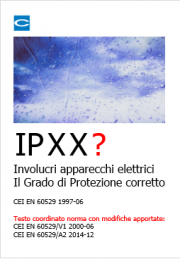 IPXX?

Involucri apparecchi elettrici
Il Grado di Protezione corretto

CEI EN 60529 1997-06

Testo coordinato norma con modifiche apportate:
CEI EN 60529/V1 2000-06
CEI EN 60529/A2 2014-12